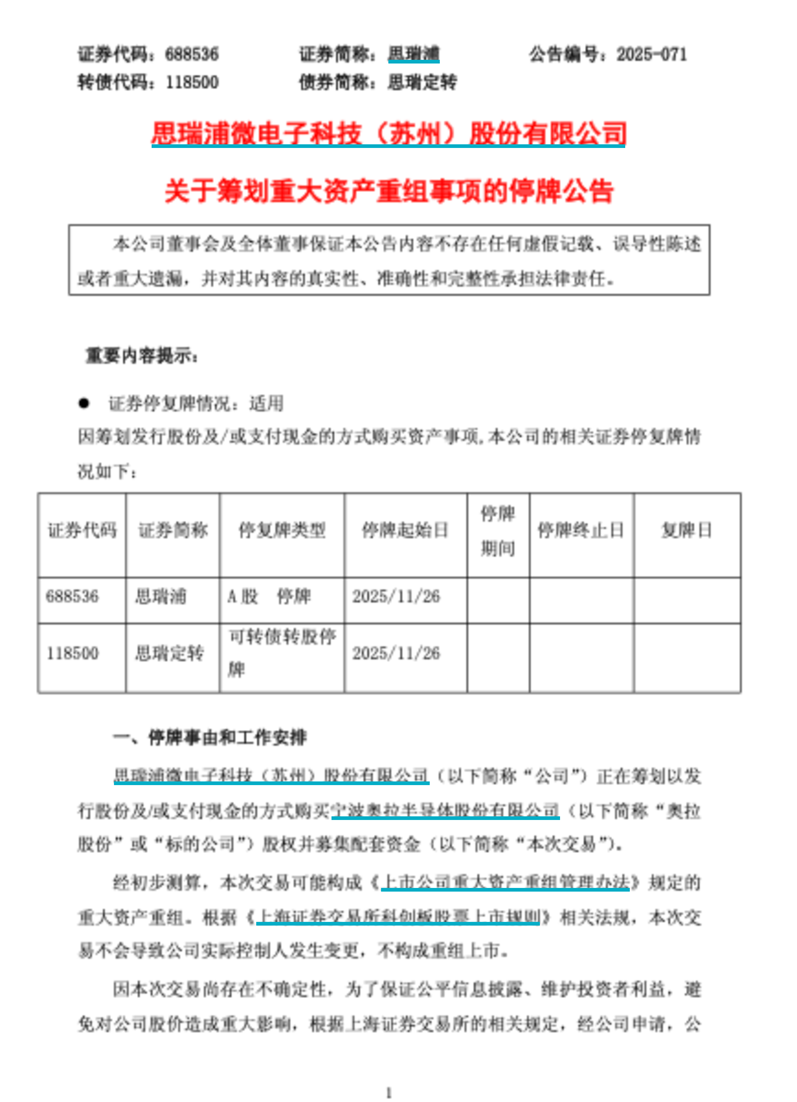 证券代码：688536　　　证券简称：思瑞浦　　　公告编号：2025-071
转债代码：118500　　　债券简称：思瑞定转

思瑞浦微电子科技（苏州）股份有限公司

关于筹划重大资产重组事项的停牌公告

本公司董事会及全体董事保证本公告内容不存在任何虚假记载、误导性陈述或者重大遗漏，并对其内容的真实性、准确性和完整性承担法律责任。

重要内容提示：

● 证券停复牌情况：适用

因筹划发行股份及/或支付现金的方式购买资产事项，本公司的相关证券停复牌情况如下：

| 证券代码 | 证券简称 | 停复牌类型 | 停牌起始日 | 停牌期间 | 停牌终止日 | 复牌日 |
|---|---|---|---|---|---|---|
| 688536 | 思瑞浦 | A股　停牌 | 2025/11/26 | | | |
| 118500 | 思瑞定转 | 可转债转股停牌 | 2025/11/26 | | | |

一、停牌事由和工作安排

思瑞浦微电子科技（苏州）股份有限公司（以下简称“公司”）正在筹划以发行股份及/或支付现金的方式购买宁波奥拉半导体股份有限公司（以下简称“奥拉股份”或“标的公司”）股权并募集配套资金（以下简称“本次交易”）。

经初步测算，本次交易可能构成《上市公司重大资产重组管理办法》规定的重大资产重组。根据《上海证券交易所科创板股票上市规则》相关法规，本次交易不会导致公司实际控制人发生变更，不构成重组上市。

因本次交易尚存在不确定性，为了保证公平信息披露、维护投资者利益，避免对公司股价造成重大影响，根据上海证券交易所的相关规定，经公司申请，公

1